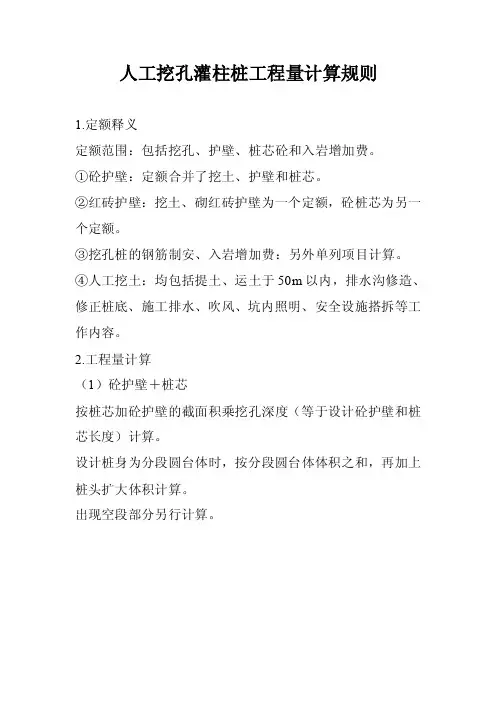 人工挖孔灌柱桩工程量计算规则

1.定额释义

定额范围：包括挖孔、护壁、桩芯砼和入岩增加费。

①砼护壁：定额合并了挖土、护壁和桩芯。

②红砖护壁：挖土、砌红砖护壁为一个定额，砼桩芯为另一个定额。

③挖孔桩的钢筋制安、入岩增加费：另外单列项目计算。

④人工挖土：均包括提土、运土于 50m 以内，排水沟修造、修正桩底、施工排水、吹风、坑内照明、安全设施搭拆等工作内容。

2.工程量计算

（1）砼护壁＋桩芯

按桩芯加砼护壁的截面积乘挖孔深度（等于设计砼护壁和桩芯长度）计算。

设计桩身为分段圆台体时，按分段圆台体体积之和，再加上桩头扩大体积计算。

出现空段部分另行计算。